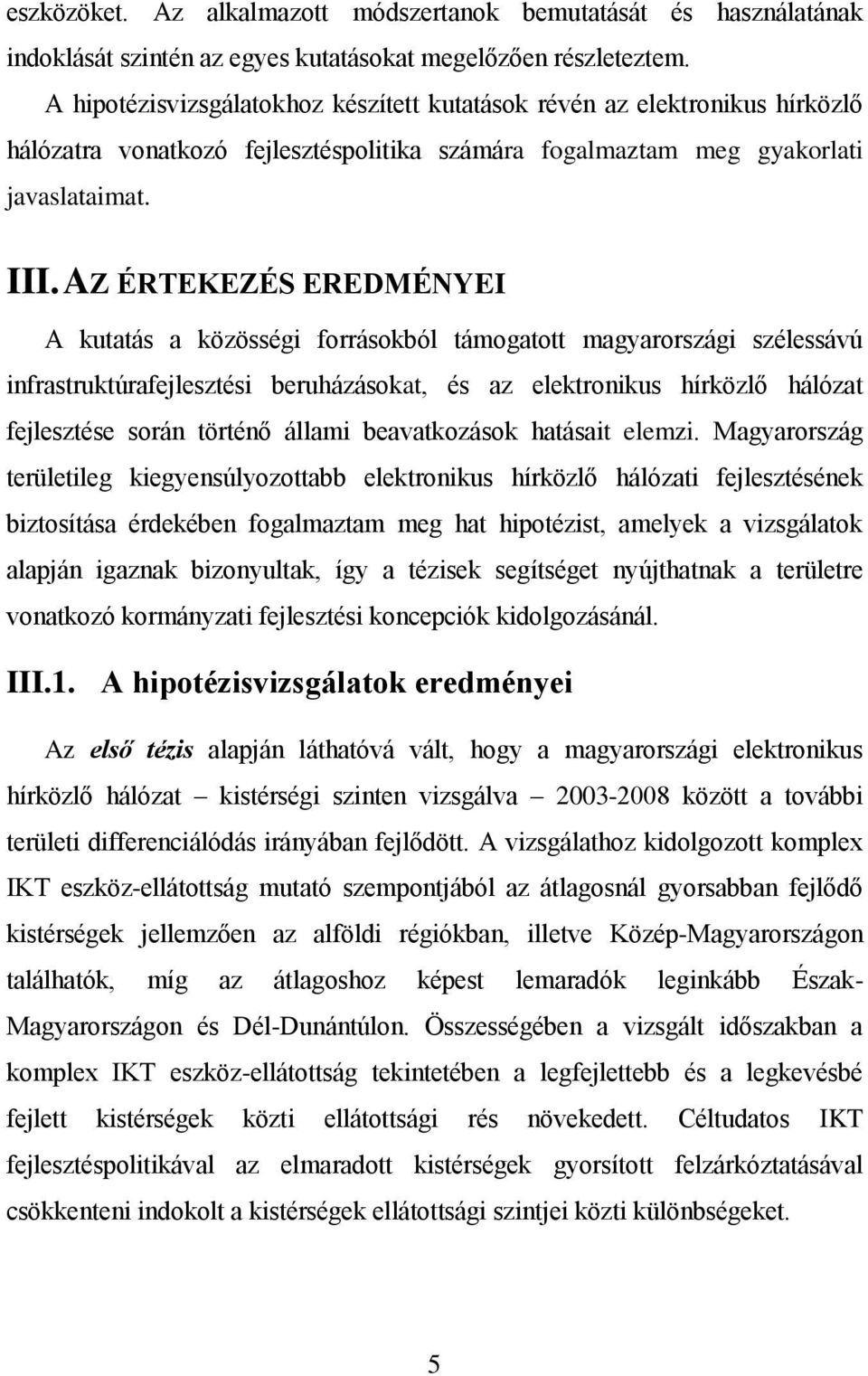 eszközöket. Az alkalmazott módszertanok bemutatását és használatának indoklását szintén az egyes kutatásokat megelőzően részleteztem.

A hipotézisvizsgálatokhoz készített kutatások révén az elektronikus hírközlő hálózatra vonatkozó fejlesztéspolitika számára fogalmaztam meg gyakorlati javaslataimat.

III. AZ ÉRTEKEZÉS EREDMÉNYEI

A kutatás a közösségi forrásokból támogatott magyarországi szélessávú infrastruktúrafejlesztési beruházásokat, és az elektronikus hírközlő hálózat fejlesztése során történő állami beavatkozások hatásait elemzi. Magyarország területileg kiegyensúlyozottabb elektronikus hírközlő hálózati fejlesztésének biztosítása érdekében fogalmaztam meg hat hipotézist, amelyek a vizsgálatok alapján igaznak bizonyultak, így a tézisek segítséget nyújthatnak a területre vonatkozó kormányzati fejlesztési koncepciók kidolgozásánál.

III.1. A hipotézisvizsgálatok eredményei

Az első tézis alapján láthatóvá vált, hogy a magyarországi elektronikus hírközlő hálózat – kistérségi szinten vizsgálva – 2003-2008 között a további területi differenciálódás irányában fejlődött. A vizsgálathoz kidolgozott komplex IKT eszköz-ellátottság mutató szempontjából az átlagosnál gyorsabban fejlődő kistérségek jellemzően az alföldi régiókban, illetve Közép-Magyarországon találhatók, míg az átlagoshoz képest lemaradók leginkább Észak-Magyarországon és Dél-Dunántúlon. Összességében a vizsgált időszakban a komplex IKT eszköz-ellátottság tekintetében a legfejlettebb és a legkevésbé fejlett kistérségek közti ellátottsági rés növekedett. Céltudatos IKT fejlesztéspolitikával az elmaradott kistérségek gyorsított felzárkóztatásával csökkenteni indokolt a kistérségek ellátottsági szintjei közti különbségeket.

5